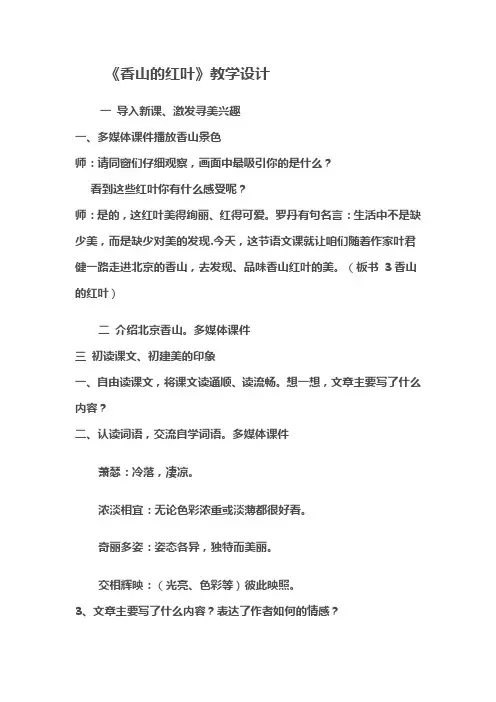 《香山的红叶》教学设计

一 导入新课、激发寻美兴趣

一、多媒体课件播放香山景色

师：请同窗们仔细观察，画面中最吸引你的是什么？

看到这些红叶你有什么感受呢？

师：是的，这红叶美得绚丽、红得可爱。罗丹有句名言：生活中不是缺少美，而是缺少对美的发现.今天，这节语文课就让咱们随着作家叶君健一路走进北京的香山，去发现、品味香山红叶的美。（板书 3 香山的红叶）

二 介绍北京香山。多媒体课件

三 初读课文、初建美的印象

一、自由读课文，将课文读通顺、读流畅。想一想，文章主要写了什么内容？

二、认读词语，交流自学词语。多媒体课件

萧瑟：冷落，凄凉。

浓淡相宜：无论色彩浓重或淡薄都很好看。

奇丽多姿：姿态各异，独特而美丽。

交相辉映：（光亮、色彩等）彼此映照。

3、文章主要写了什么内容？表达了作者如何的情感？